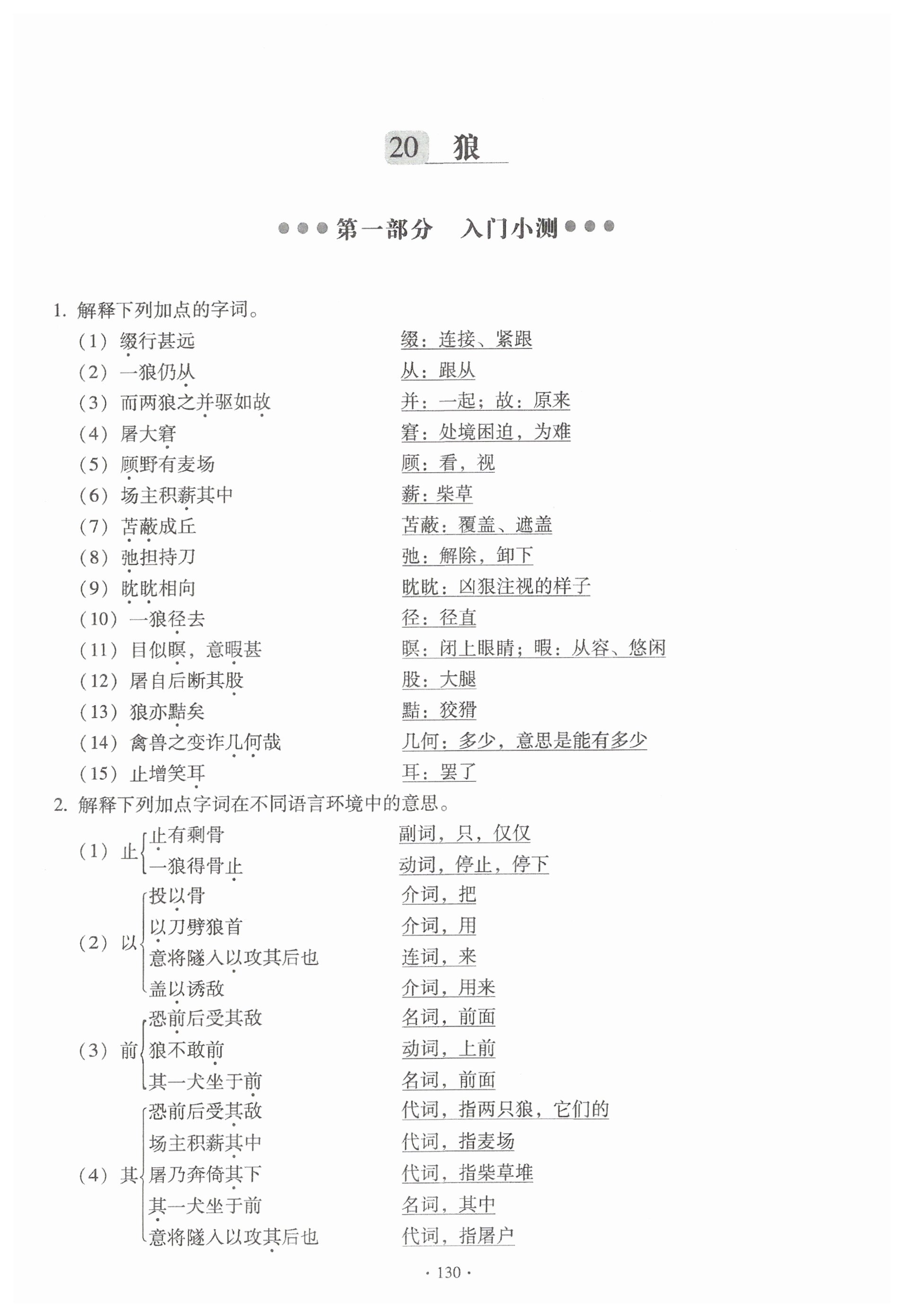 20 狼

第一部分 入门小测

1. 解释下列加点的字词。

(1) 缀行甚远 缀：连接、紧跟

(2) 一狼仍从 从：跟从

(3) 而两狼之并驱如故 并：一起；故：原来

(4) 屠大窘 窘：处境困迫，为难

(5) 顾野有麦场 顾：看，视

(6) 场主积薪其中 薪：柴草

(7) 苫蔽成丘 苫蔽：覆盖、遮盖

(8) 弛担持刀 弛：解除，卸下

(9) 眈眈相向 眈眈：凶狠注视的样子

(10) 一狼径去 径：径直

(11) 目似瞑，意暇甚 瞑：闭上眼睛；暇：从容、悠闲

(12) 屠自后断其股 股：大腿

(13) 狼亦黠矣 黠：狡猾

(14) 禽兽之变诈几何哉 几何：多少，意思是能有多少

(15) 止增笑耳 耳：罢了

2. 解释下列加点字词在不同语言环境中的意思。

(1) 止 止有剩骨 副词，只，仅仅
一狼得骨止 动词，停止，停下

(2) 以 投以骨 介词，把
以刀劈狼首 介词，用
意将隧入以攻其后也 连词，来
盖以诱敌 介词，用来

(3) 前 恐前后受其敌 名词，前面
狼不敢前 动词，上前
其一犬坐于前 名词，前面

(4) 其 恐前后受其敌 代词，指两只狼，它们的
场主积薪其中 代词，指麦场
屠乃奔倚其下 代词，指柴草堆
其一犬坐于前 名词，其中
意将隧入以攻其后也 代词，指屠户

· 130 ·